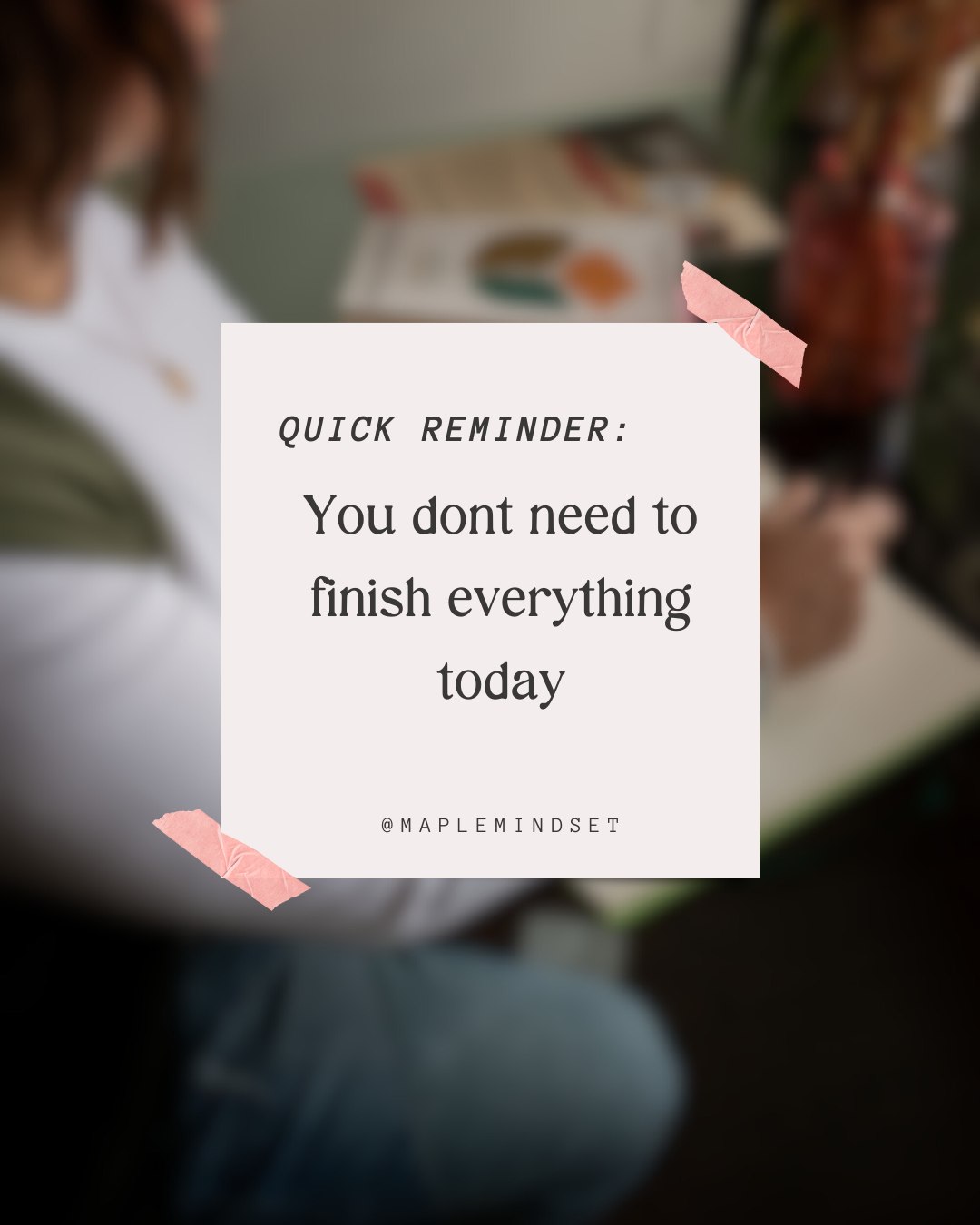 QUICK REMINDER:

You dont need to finish everything today

@MAPLEMINDSET